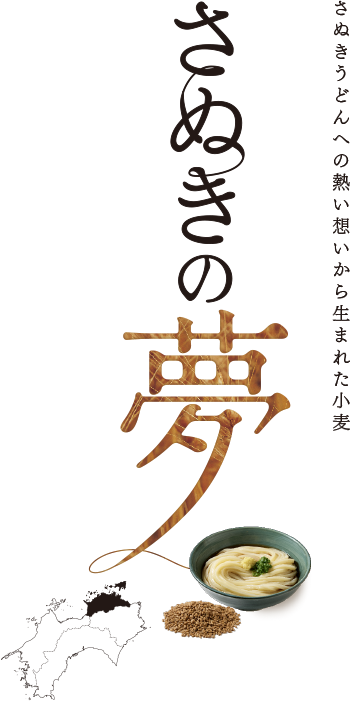 さぬきうどんへの熱い想いから生まれた小麦

さぬきの夢